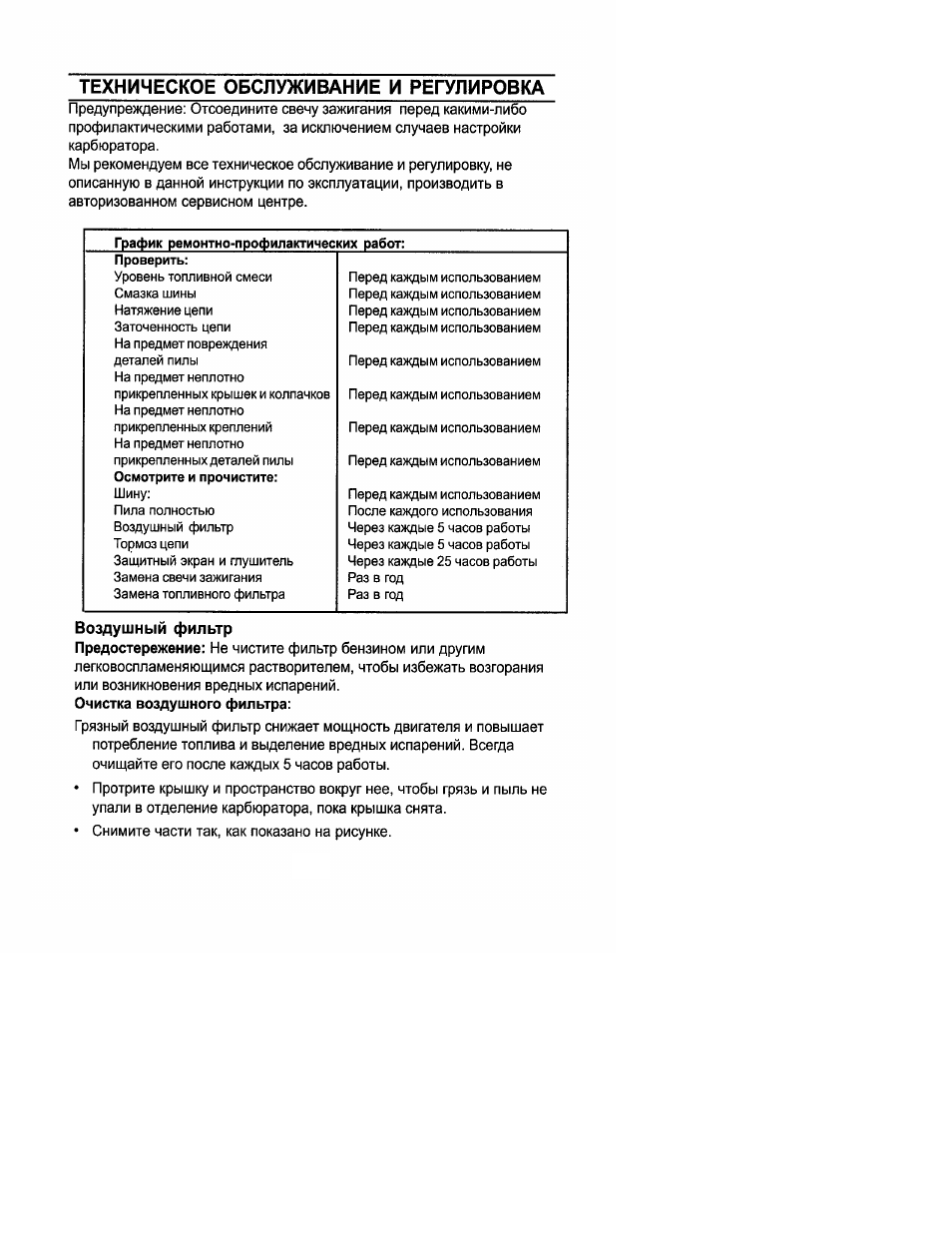 ТЕХНИЧЕСКОЕ ОБСЛУЖИВАНИЕ И РЕГУЛИРОВКА

Предупреждение: Отсоедините свечу зажигания перед какими-либо профилактическими работами, за исключением случаев настройки карбюратора.

Мы рекомендуем все техническое обслуживание и регулировку, не описанную в данной инструкции по эксплуатации, производить в авторизованном сервисном центре.

| График ремонтно-профилактических работ: | |
|---|---|
| Проверить: | |
| Уровень топливной смеси | Перед каждым использованием |
| Смазка шины | Перед каждым использованием |
| Натяжение цепи | Перед каждым использованием |
| Заточенность цепи | Перед каждым использованием |
| На предмет повреждения деталей пилы | Перед каждым использованием |
| На предмет неплотно прикрепленных крышек и колпачков | Перед каждым использованием |
| На предмет неплотно прикрепленных креплений | Перед каждым использованием |
| На предмет неплотно прикрепленных деталей пилы | Перед каждым использованием |
| Осмотрите и прочистите: | |
| Шину: | Перед каждым использованием |
| Пила полностью | После каждого использования |
| Воздушный фильтр | Через каждые 5 часов работы |
| Тормоз цепи | Через каждые 5 часов работы |
| Защитный экран и глушитель | Через каждые 25 часов работы |
| Замена свечи зажигания | Раз в год |
| Замена топливного фильтра | Раз в год |

Воздушный фильтр

Предостережение: Не чистите фильтр бензином или другим легковоспламеняющимся растворителем, чтобы избежать возгорания или возникновения вредных испарений.

Очистка воздушного фильтра:

Грязный воздушный фильтр снижает мощность двигателя и повышает потребление топлива и выделение вредных испарений. Всегда очищайте его после каждых 5 часов работы.

• Протрите крышку и пространство вокруг нее, чтобы грязь и пыль не упали в отделение карбюратора, пока крышка снята.

• Снимите части так, как показано на рисунке.